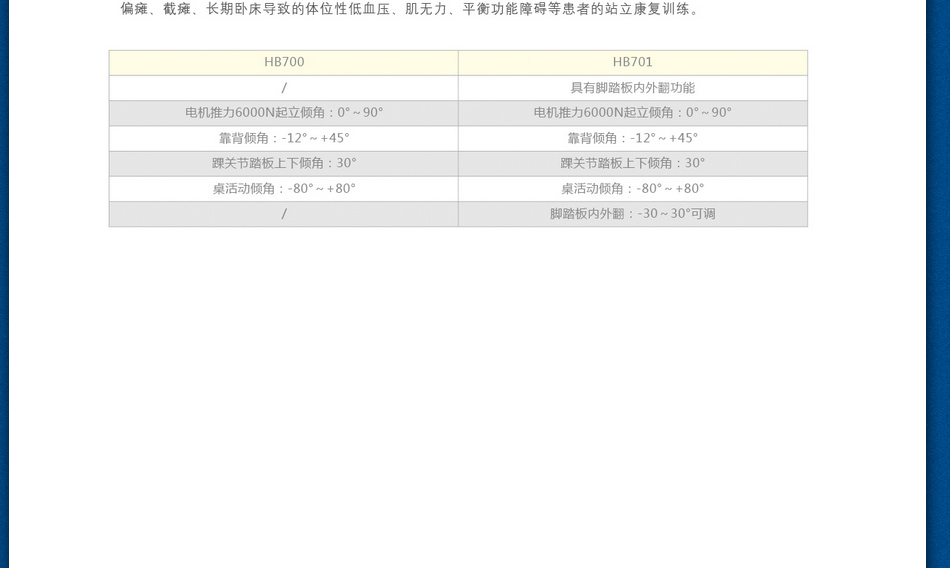 偏瘫、截瘫、长期卧床导致的体位性低血压、肌无力、平衡功能障碍等患者的站立康复训练。

| HB700 | HB701 |
|---|---|
| / | 具有脚踏板内外翻功能 |
| 电机推力6000N起立倾角：0°～90° | 电机推力6000N起立倾角：0°～90° |
| 靠背倾角：-12°～+45° | 靠背倾角：-12°～+45° |
| 踝关节踏板上下倾角：30° | 踝关节踏板上下倾角：30° |
| 桌活动倾角：-80°～+80° | 桌活动倾角：-80°～+80° |
| / | 脚踏板内外翻：-30～30°可调 |